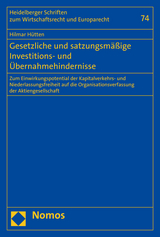 Heidelberger Schriften zum Wirtschaftsrecht und Europarecht

74

Hilmar Hütten

Gesetzliche und satzungsmäßige Investitions- und Übernahmehindernisse

Zum Einwirkungspotential der Kapitalverkehrs- und Niederlassungsfreiheit auf die Organisationsverfassung der Aktiengesellschaft

Nomos